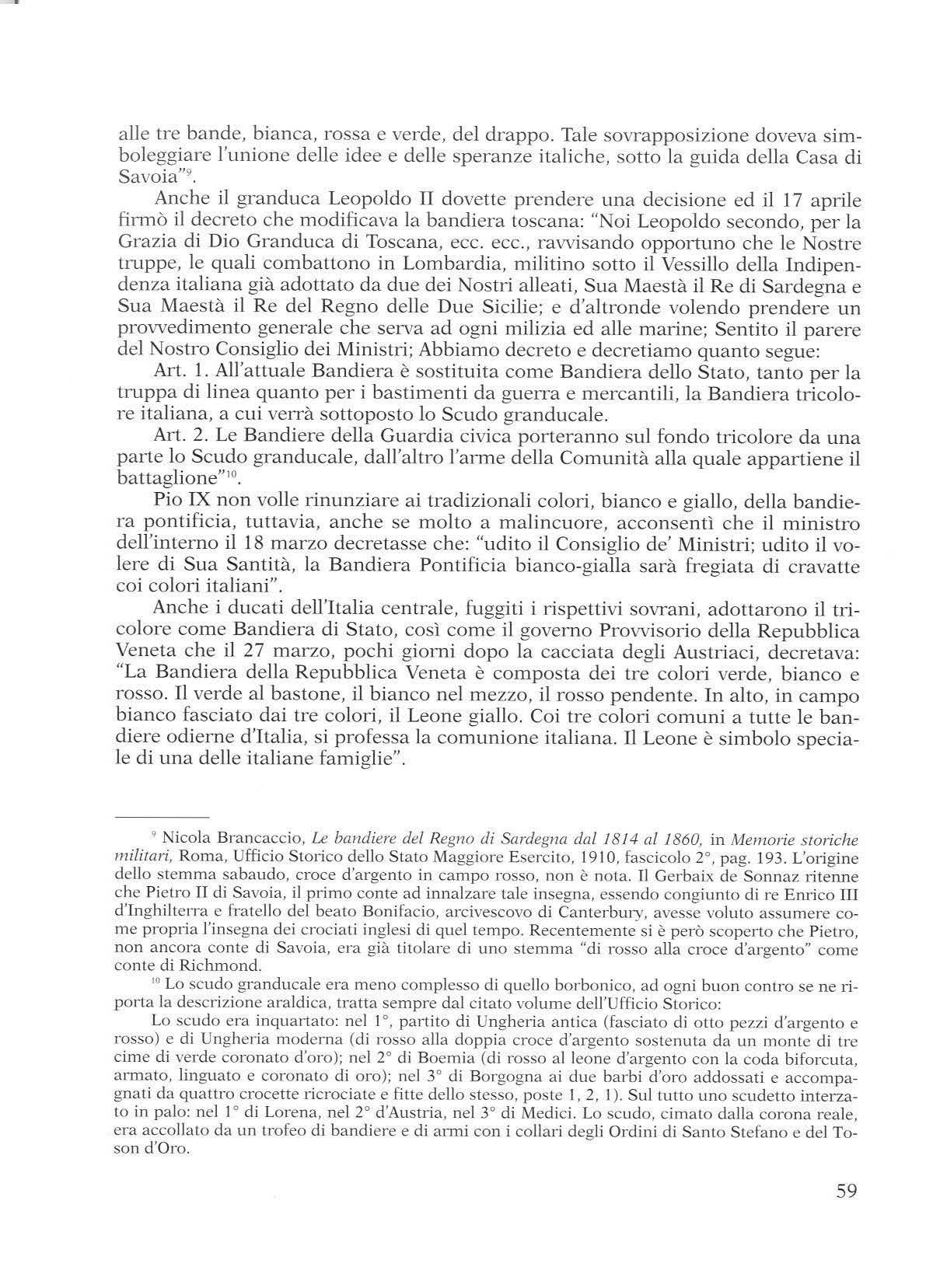 alle tre bande, bianca, rossa e verde, del drappo. Tale sovrapposizione doveva simboleggiare l'unione delle idee e delle speranze italiche, sotto la guida della Casa di Savoia"$^{9}$.

Anche il granduca Leopoldo II dovette prendere una decisione ed il 17 aprile firmò il decreto che modificava la bandiera toscana: "Noi Leopoldo secondo, per la Grazia di Dio Granduca di Toscana, ecc. ecc., ravvisando opportuno che le Nostre truppe, le quali combattono in Lombardia, militino sotto il Vessillo della Indipendenza italiana già adottato da due dei Nostri alleati, Sua Maestà il Re di Sardegna e Sua Maestà il Re del Regno delle Due Sicilie; e d'altronde volendo prendere un provvedimento generale che serva ad ogni milizia ed alle marine; Sentito il parere del Nostro Consiglio dei Ministri; Abbiamo decreto e decretiamo quanto segue:

Art. 1. All'attuale Bandiera è sostituita come Bandiera dello Stato, tanto per la truppa di linea quanto per i bastimenti da guerra e mercantili, la Bandiera tricolore italiana, a cui verrà sottoposto lo Scudo granducale.

Art. 2. Le Bandiere della Guardia civica porteranno sul fondo tricolore da una parte lo Scudo granducale, dall'altro l'arme della Comunità alla quale appartiene il battaglione"$^{10}$.

Pio IX non volle rinunziare ai tradizionali colori, bianco e giallo, della bandiera pontificia, tuttavia, anche se molto a malincuore, acconsentì che il ministro dell'interno il 18 marzo decretasse che: "udito il Consiglio de' Ministri; udito il volere di Sua Santità, la Bandiera Pontificia bianco-gialla sarà fregiata di cravatte coi colori italiani".

Anche i ducati dell'Italia centrale, fuggiti i rispettivi sovrani, adottarono il tricolore come Bandiera di Stato, così come il governo Provvisorio della Repubblica Veneta che il 27 marzo, pochi giorni dopo la cacciata degli Austriaci, decretava: "La Bandiera della Repubblica Veneta è composta dei tre colori verde, bianco e rosso. Il verde al bastone, il bianco nel mezzo, il rosso pendente. In alto, in campo bianco fasciato dai tre colori, il Leone giallo. Coi tre colori comuni a tutte le bandiere odierne d'Italia, si professa la comunione italiana. Il Leone è simbolo speciale di una delle italiane famiglie".

$^{9}$ Nicola Brancaccio, Le bandiere del Regno di Sardegna dal 1814 al 1860, in Memorie storiche militari, Roma, Ufficio Storico dello Stato Maggiore Esercito, 1910, fascicolo 2°, pag. 193. L'origine dello stemma sabaudo, croce d'argento in campo rosso, non è nota. Il Gerbaix de Sonnaz ritenne che Pietro II di Savoia, il primo conte ad innalzare tale insegna, essendo congiunto di re Enrico III d'Inghilterra e fratello del beato Bonifacio, arcivescovo di Canterbury, avesse voluto assumere come propria l'insegna dei crociati inglesi di quel tempo. Recentemente si è però scoperto che Pietro, non ancora conte di Savoia, era già titolare di uno stemma "di rosso alla croce d'argento" come conte di Richmond.

$^{10}$ Lo scudo granducale era meno complesso di quello borbonico, ad ogni buon contro se ne riporta la descrizione araldica, tratta sempre dal citato volume dell'Ufficio Storico:

Lo scudo era inquartato: nel 1°, partito di Ungheria antica (fasciato di otto pezzi d'argento e rosso) e di Ungheria moderna (di rosso alla doppia croce d'argento sostenuta da un monte di tre cime di verde coronato d'oro); nel 2° di Boemia (di rosso al leone d'argento con la coda biforcuta, armato, linguato e coronato di oro); nel 3° di Borgogna ai due barbi d'oro addossati e accompagnati da quattro crocette ricrociate e fitte dello stesso, poste 1, 2, 1). Sul tutto uno scudetto interzato in palo: nel 1° di Lorena, nel 2° d'Austria, nel 3° di Medici. Lo scudo, cimato dalla corona reale, era accollato da un trofeo di bandiere e di armi con i collari degli Ordini di Santo Stefano e del Toson d'Oro.

59